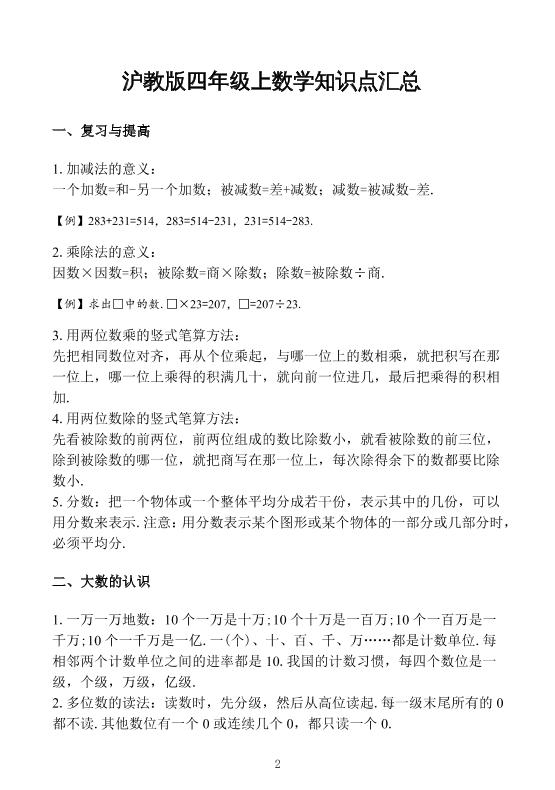 沪教版四年级上数学知识点汇总

一、复习与提高

1. 加减法的意义：
一个加数=和-另一个加数；被减数=差+减数；减数=被减数-差.

【例】283+231=514，283=514-231，231=514-283.

2. 乘除法的意义：
因数×因数=积；被除数=商×除数；除数=被除数÷商.

【例】求出□中的数. □×23=207，□=207÷23.

3. 用两位数乘的竖式笔算方法：
先把相同数位对齐，再从个位乘起，与哪一位上的数相乘，就把积写在那一位上，哪一位上乘得的积满几十，就向前一位进几，最后把乘得的积相加.
4. 用两位数除的竖式笔算方法：
先看被除数的前两位，前两位组成的数比除数小，就看被除数的前三位，除到被除数的哪一位，就把商写在那一位上，每次除得余下的数都要比除数小.
5. 分数：把一个物体或一个整体平均分成若干份，表示其中的几份，可以用分数来表示. 注意：用分数表示某个图形或某个物体的一部分或几部分时，必须平均分.

二、大数的认识

1. 一万一万地数：10 个一万是十万；10 个十万是一百万；10 个一百万是一千万；10 个一千万是一亿. 一（个）、十、百、千、万……都是计数单位. 每相邻两个计数单位之间的进率都是 10. 我国的计数习惯，每四个数位是一级，个级，万级，亿级.
2. 多位数的读法：读数时，先分级，然后从高位读起. 每一级末尾所有的 0 都不读. 其他数位有一个 0 或连续几个 0，都只读一个 0.

2